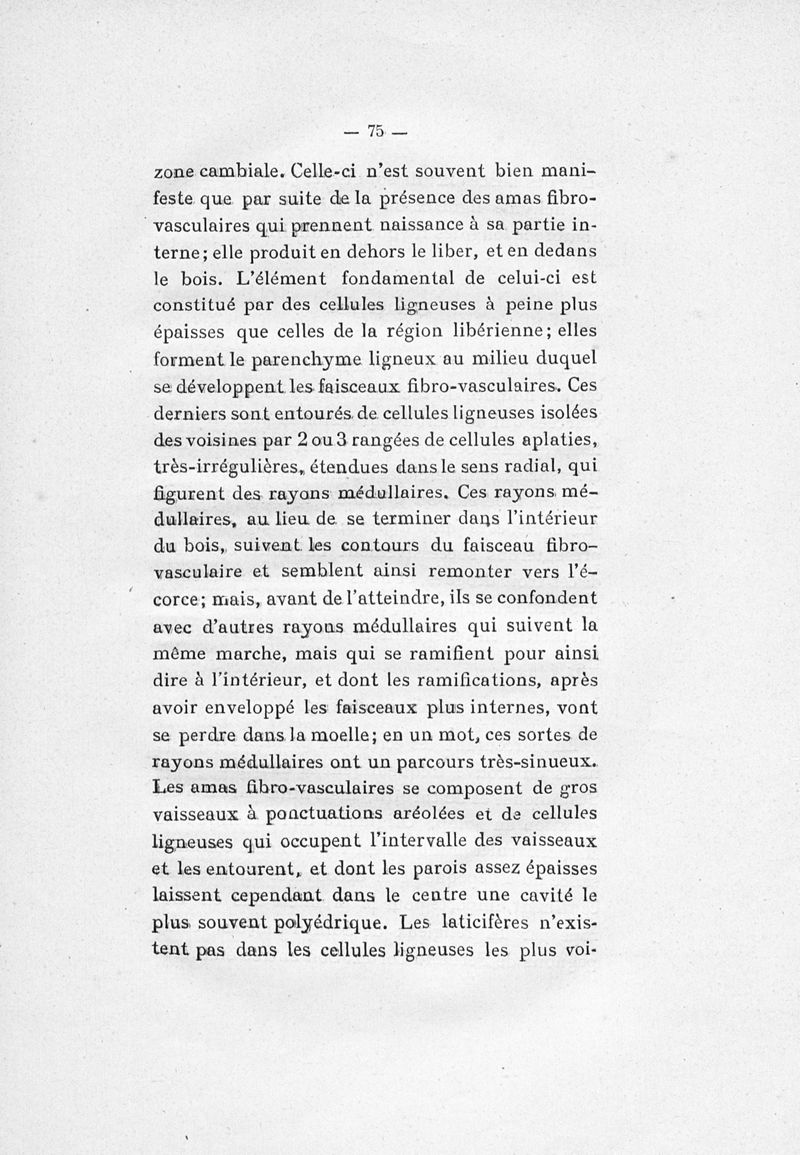 — 75 —

zone cambiale. Celle-ci n'est souvent bien manifeste que par suite de la présence des amas fibro-vasculaires qui prennent naissance à sa partie interne; elle produit en dehors le liber, et en dedans le bois. L'élément fondamental de celui-ci est constitué par des cellules ligneuses à peine plus épaisses que celles de la région libérienne; elles forment le parenchyme ligneux au milieu duquel se développent les faisceaux fibro-vasculaires. Ces derniers sont entourés de cellules ligneuses isolées des voisines par 2 ou 3 rangées de cellules aplaties, très-irrégulières, étendues dans le sens radial, qui figurent des rayons médullaires. Ces rayons médullaires, au lieu de se terminer dans l'intérieur du bois, suivent les contours du faisceau fibro-vasculaire et semblent ainsi remonter vers l'écorce; mais, avant de l'atteindre, ils se confondent avec d'autres rayons médullaires qui suivent la même marche, mais qui se ramifient pour ainsi dire à l'intérieur, et dont les ramifications, après avoir enveloppé les faisceaux plus internes, vont se perdre dans la moelle; en un mot, ces sortes de rayons médullaires ont un parcours très-sinueux. Les amas fibro-vasculaires se composent de gros vaisseaux à ponctuations aréolées et de cellules ligneuses qui occupent l'intervalle des vaisseaux et les entourent, et dont les parois assez épaisses laissent cependant dans le centre une cavité le plus souvent polyédrique. Les laticifères n'existent pas dans les cellules ligneuses les plus voi-